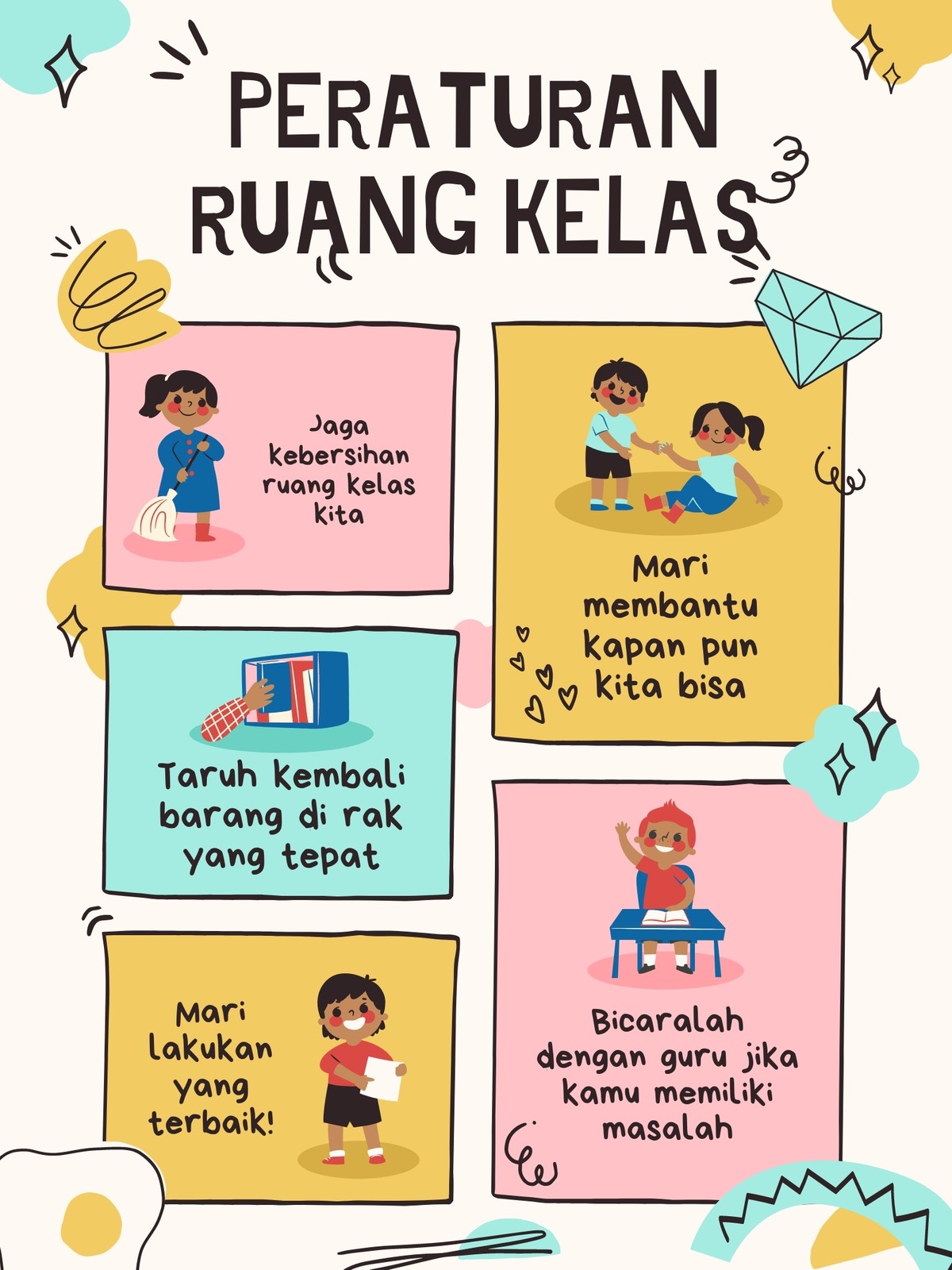 PERATURAN RUANG KELAS

Jaga kebersihan ruang kelas kita

Taruh kembali barang di rak yang tepat

Mari lakukan yang terbaik!

Mari membantu kapan pun kita bisa

Bicaralah dengan guru jika kamu memiliki masalah